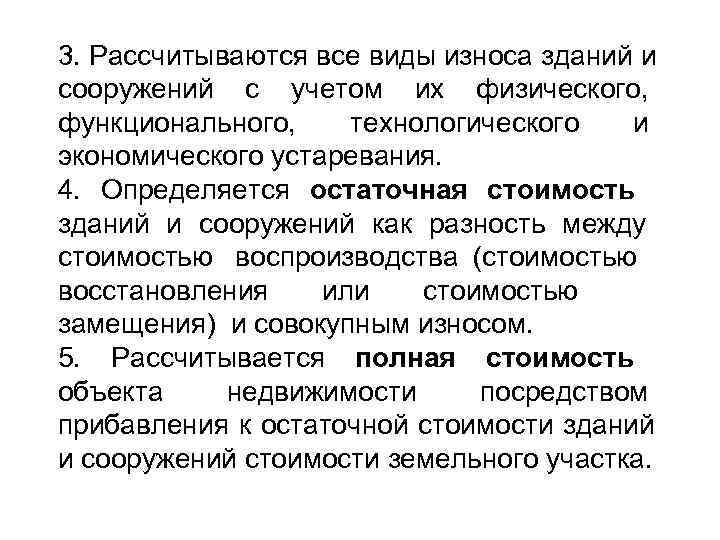 3. Рассчитываются все виды износа зданий и сооружений с учетом их физического, функционального, технологического и экономического устаревания.
4. Определяется остаточная стоимость зданий и сооружений как разность между стоимостью воспроизводства (стоимостью восстановления или стоимостью замещения) и совокупным износом.
5. Рассчитывается полная стоимость объекта недвижимости посредством прибавления к остаточной стоимости зданий и сооружений стоимости земельного участка.